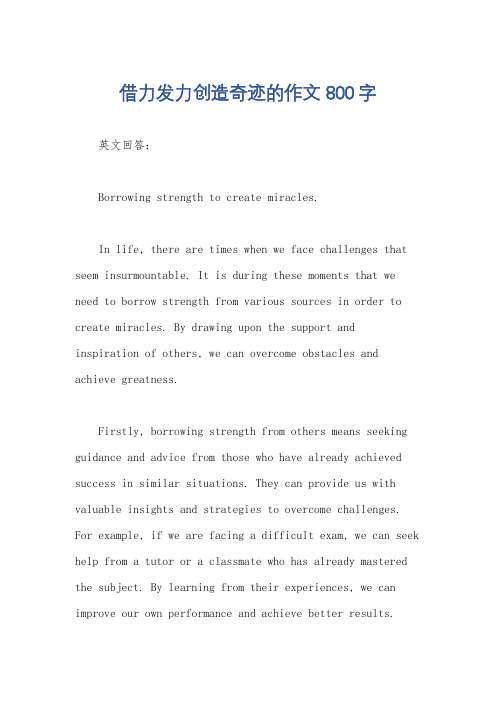 借力发力创造奇迹的作文800字

英文回答：

Borrowing strength to create miracles.

In life, there are times when we face challenges that seem insurmountable. It is during these moments that we need to borrow strength from various sources in order to create miracles. By drawing upon the support and inspiration of others, we can overcome obstacles and achieve greatness.

Firstly, borrowing strength from others means seeking guidance and advice from those who have already achieved success in similar situations. They can provide us with valuable insights and strategies to overcome challenges. For example, if we are facing a difficult exam, we can seek help from a tutor or a classmate who has already mastered the subject. By learning from their experiences, we can improve our own performance and achieve better results.